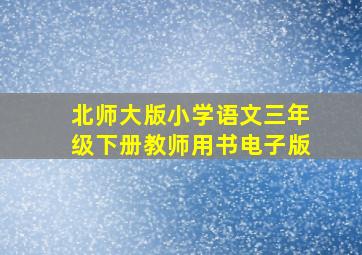 北师大版小学语文三年级下册教师用书电子版